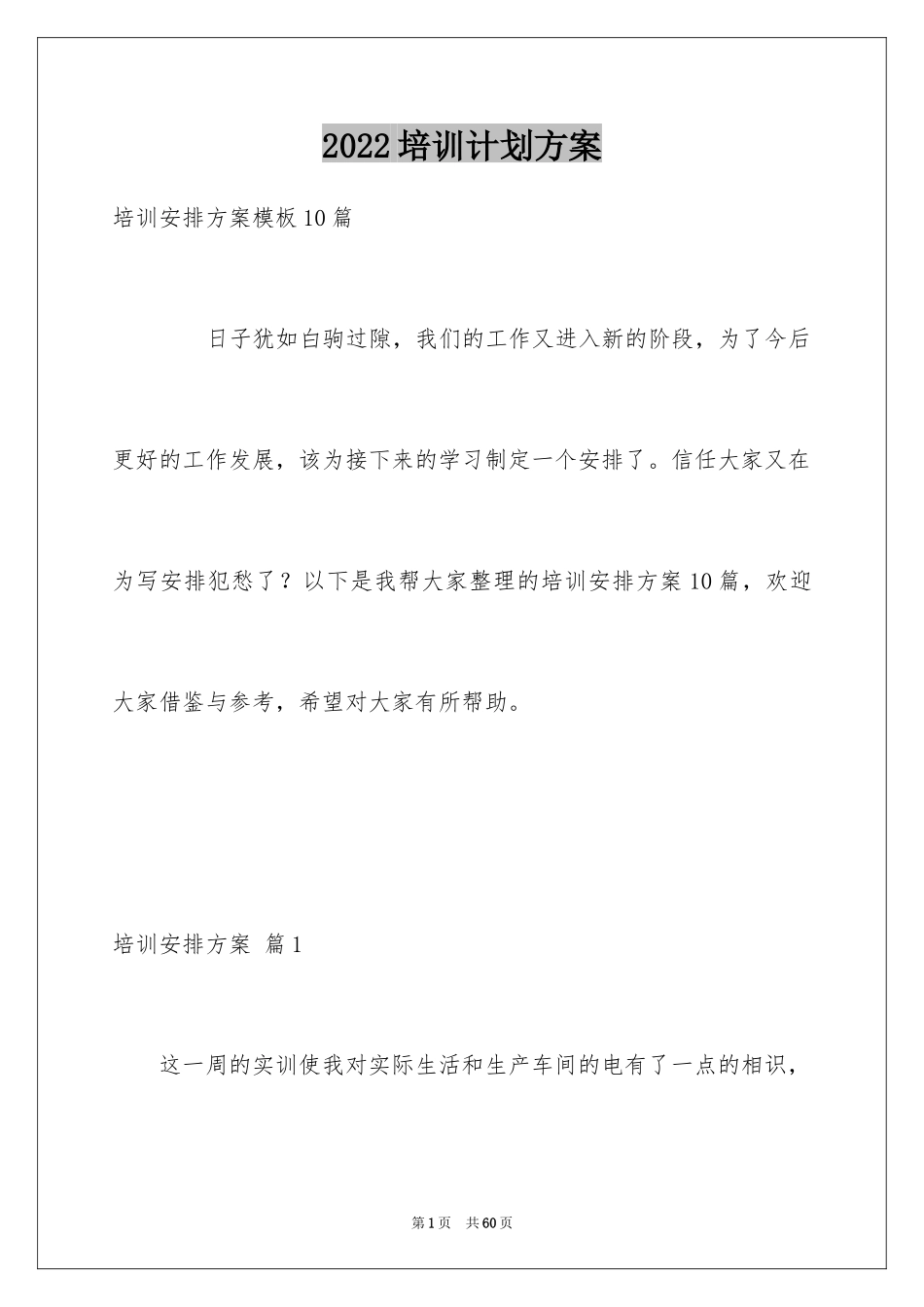 2022培训计划方案

培训安排方案模板10篇

日子犹如白驹过隙，我们的工作又进入新的阶段，为了今后更好的工作发展，该为接下来的学习制定一个安排了。信任大家又在为写安排犯愁了？以下是我帮大家整理的培训安排方案10篇，欢迎大家借鉴与参考，希望对大家有所帮助。

培训安排方案 篇1

这一周的实训使我对实际生活和生产车间的电有了一点的相识，

第1页 共60页